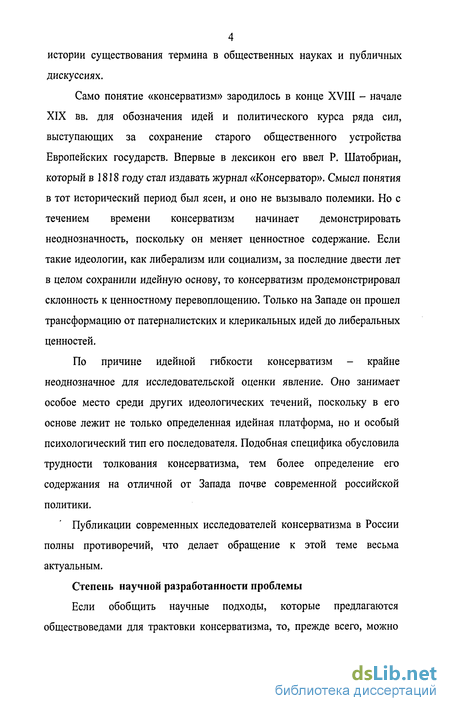 4

истории существования термина в общественных науках и публичных дискуссиях.

Само понятие «консерватизм» зародилось в конце XVIII – начале XIX вв. для обозначения идей и политического курса ряда сил, выступающих за сохранение старого общественного устройства Европейских государств. Впервые в лексикон его ввел Р. Шатобриан, который в 1818 году стал издавать журнал «Консерватор». Смысл понятия в тот исторический период был ясен, и оно не вызывало полемики. Но с течением времени консерватизм начинает демонстрировать неоднозначность, поскольку он меняет ценностное содержание. Если такие идеологии, как либерализм или социализм, за последние двести лет в целом сохранили идейную основу, то консерватизм продемонстрировал склонность к ценностному перевоплощению. Только на Западе он прошел трансформацию от патерналистских и клерикальных идей до либеральных ценностей.

По причине идейной гибкости консерватизм – крайне неоднозначное для исследовательской оценки явление. Оно занимает особое место среди других идеологических течений, поскольку в его основе лежит не только определенная идейная платформа, но и особый психологический тип его последователя. Подобная специфика обусловила трудности толкования консерватизма, тем более определение его содержания на отличной от Запада почве современной российской политики.

Публикации современных исследователей консерватизма в России полны противоречий, что делает обращение к этой теме весьма актуальным.

Степень научной разработанности проблемы

Если обобщить научные подходы, которые предлагаются обществоведами для трактовки консерватизма, то, прежде всего, можно

dsLib.net
библиотека диссертаций